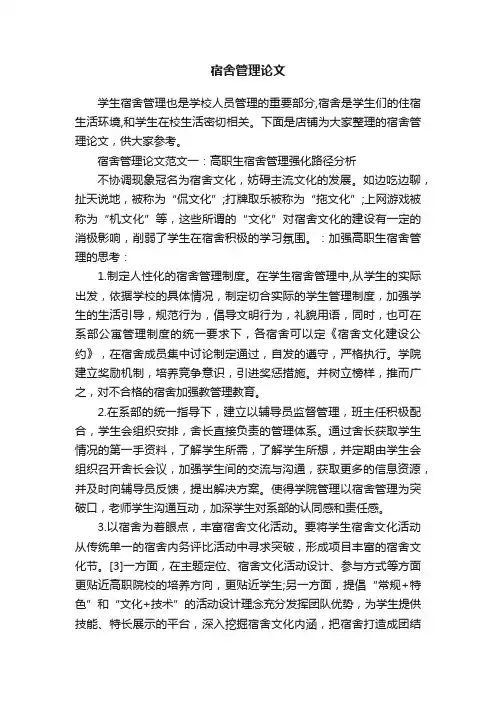 宿舍管理论文

学生宿舍管理也是学校人员管理的重要部分,宿舍是学生们的住宿生活环境,和学生在校生活密切相关。下面是店铺为大家整理的宿舍管理论文，供大家参考。

宿舍管理论文范文一：高职生宿舍管理强化路径分析

不协调现象冠名为宿舍文化，妨碍主流文化的发展。如边吃边聊，扯天说地，被称为“侃文化”;打牌取乐被称为“拖文化”;上网游戏被称为“机文化”等，这些所谓的“文化”对宿舍文化的建设有一定的消极影响，削弱了学生在宿舍积极的学习氛围。：加强高职生宿舍管理的思考：

1.制定人性化的宿舍管理制度。在学生宿舍管理中,从学生的实际出发，依据学校的具体情况，制定切合实际的学生管理制度，加强学生的生活引导，规范行为，倡导文明行为，礼貌用语，同时，也可在系部公寓管理制度的统一要求下，各宿舍可以定《宿舍文化建设公约》，在宿舍成员集中讨论制定通过，自发的遵守，严格执行。学院建立奖励机制，培养竞争意识，引进奖惩措施。并树立榜样，推而广之，对不合格的宿舍加强教管理教育。

2.在系部的统一指导下，建立以辅导员监督管理，班主任积极配合，学生会组织安排，舍长直接负责的管理体系。通过舍长获取学生情况的第一手资料，了解学生所需，了解学生所想，并定期由学生会组织召开舍长会议，加强学生间的交流与沟通，获取更多的信息资源，并及时向辅导员反馈，提出解决方案。使得学院管理以宿舍管理为突破口，老师学生沟通互动，加深学生对系部的认同感和责任感。

3.以宿舍为着眼点，丰富宿舍文化活动。要将学生宿舍文化活动从传统单一的宿舍内务评比活动中寻求突破，形成项目丰富的宿舍文化节。[3]一方面，在主题定位、宿舍文化活动设计、参与方式等方面更贴近高职院校的培养方向，更贴近学生;另一方面，提倡“常规+特色”和“文化+技术”的活动设计理念充分发挥团队优势，为学生提供技能、特长展示的平台，深入挖掘宿舍文化内涵，把宿舍打造成团结